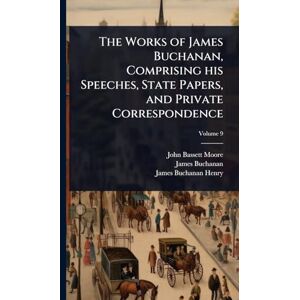 The Works of James Buchanan, Comprising his Speeches, State Papers, and Private Correspondence

Volume 9

John Bassett Moore
James Buchanan
James Buchanan Henry